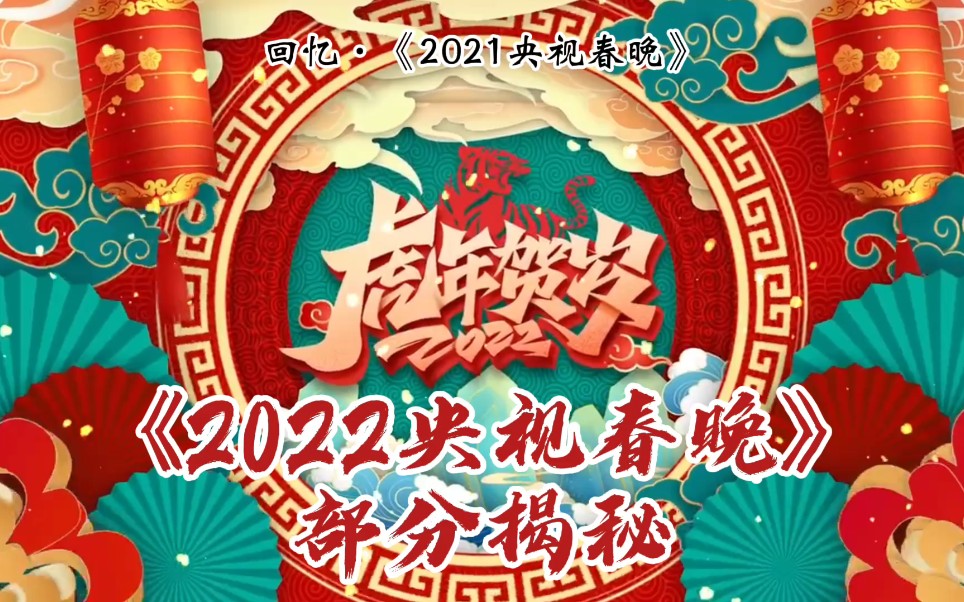 回忆·《2021央视春晚》

虎年贺岁
2022

《2022央视春晚》
部分揭秘